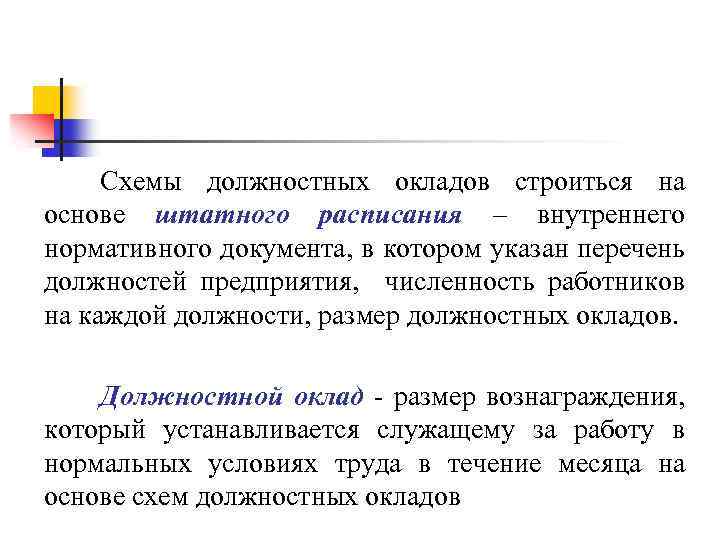 Схемы должностных окладов строиться на основе штатного расписания – внутреннего нормативного документа, в котором указан перечень должностей предприятия, численность работников на каждой должности, размер должностных окладов.

Должностной оклад - размер вознаграждения, который устанавливается служащему за работу в нормальных условиях труда в течение месяца на основе схем должностных окладов